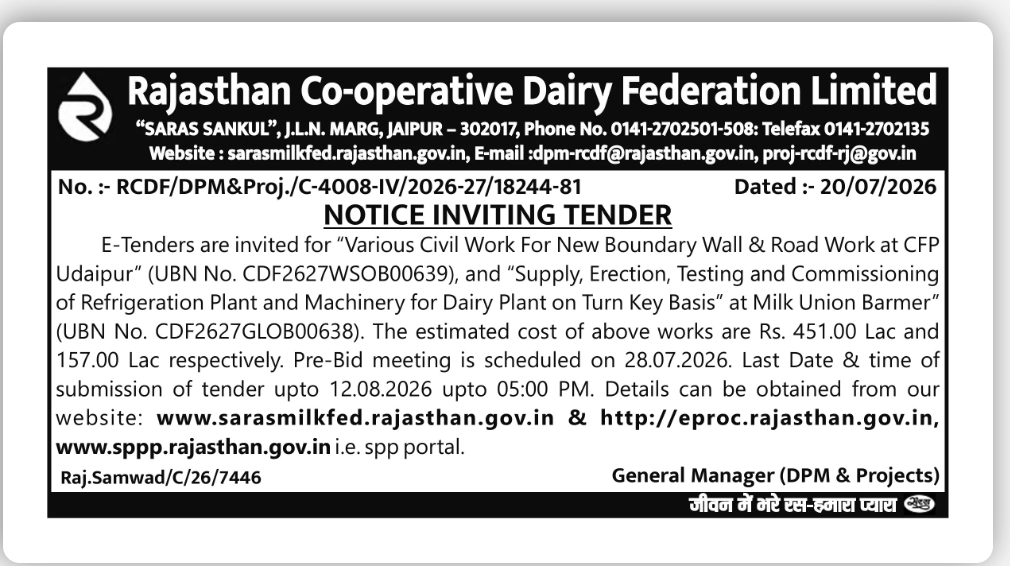 Rajasthan Co-operative Dairy Federation Limited
"SARAS SANKUL", J.L.N. MARG, JAIPUR – 302017, Phone No. 0141-2702501-508: Telefax 0141-2702135
Website : sarasmilkfed.rajasthan.gov.in, E-mail :dpm-rcdf@rajasthan.gov.in, proj-rcdf-rj@gov.in

No. :- RCDF/DPM&Proj./C-4008-IV/2026-27/18244-81 Dated :- 20/07/2026

NOTICE INVITING TENDER

E-Tenders are invited for "Various Civil Work For New Boundary Wall & Road Work at CFP Udaipur" (UBN No. CDF2627WSOB00639), and "Supply, Erection, Testing and Commissioning of Refrigeration Plant and Machinery for Dairy Plant on Turn Key Basis" at Milk Union Barmer" (UBN No. CDF2627GLOB00638). The estimated cost of above works are Rs. 451.00 Lac and 157.00 Lac respectively. Pre-Bid meeting is scheduled on 28.07.2026. Last Date & time of submission of tender upto 12.08.2026 upto 05:00 PM. Details can be obtained from our website: www.sarasmilkfed.rajasthan.gov.in & http://eproc.rajasthan.gov.in, www.sppp.rajasthan.gov.in i.e. spp portal.

Raj.Samwad/C/26/7446 General Manager (DPM & Projects)

जीवन में भरे रस-हमारा प्यारा सरस